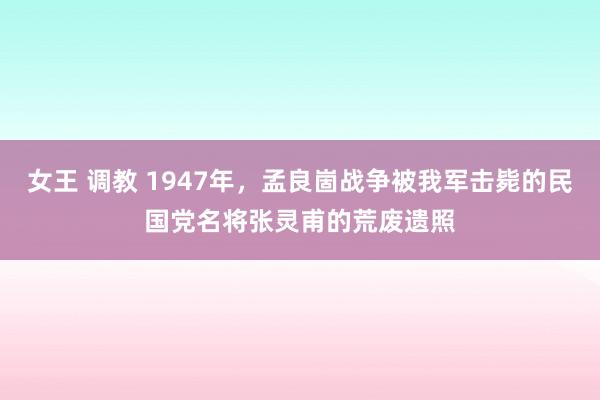 女王 调教 1947年，孟良崮战争被我军击毙的民国党名将张灵甫的荒废遗照